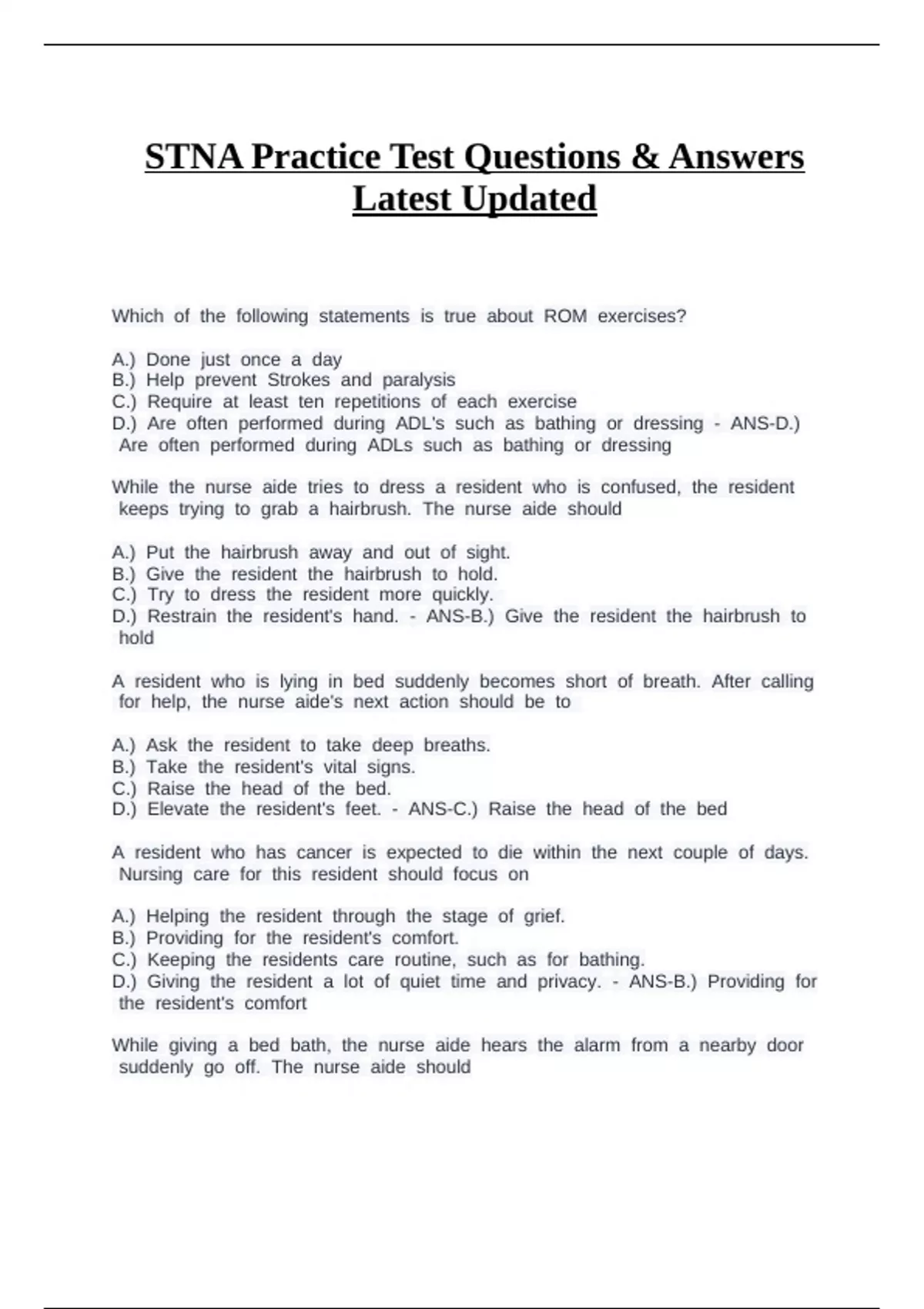 STNA Practice Test Questions & Answers Latest Updated

Which of the following statements is true about ROM exercises?

A.) Done just once a day
B.) Help prevent Strokes and paralysis
C.) Require at least ten repetitions of each exercise
D.) Are often performed during ADL's such as bathing or dressing - ANS-D.) Are often performed during ADLs such as bathing or dressing

While the nurse aide tries to dress a resident who is confused, the resident keeps trying to grab a hairbrush. The nurse aide should

A.) Put the hairbrush away and out of sight.
B.) Give the resident the hairbrush to hold.
C.) Try to dress the resident more quickly.
D.) Restrain the resident's hand. - ANS-B.) Give the resident the hairbrush to hold

A resident who is lying in bed suddenly becomes short of breath. After calling for help, the nurse aide's next action should be to

A.) Ask the resident to take deep breaths.
B.) Take the resident's vital signs.
C.) Raise the head of the bed.
D.) Elevate the resident's feet. - ANS-C.) Raise the head of the bed

A resident who has cancer is expected to die within the next couple of days. Nursing care for this resident should focus on

A.) Helping the resident through the stage of grief.
B.) Providing for the resident's comfort.
C.) Keeping the residents care routine, such as for bathing.
D.) Giving the resident a lot of quiet time and privacy. - ANS-B.) Providing for the resident's comfort

While giving a bed bath, the nurse aide hears the alarm from a nearby door suddenly go off. The nurse aide should